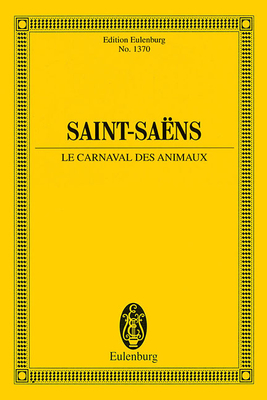 Edition Eulenburg
No. 1370

SAINT-SAËNS

LE CARNAVAL DES ANIMAUX

Eulenburg